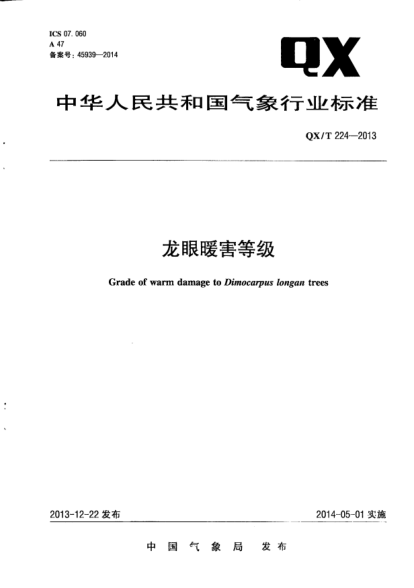 ICS 07.060
A 47
备案号：45939—2014

QX

中华人民共和国气象行业标准

QX/T 224—2013

龙眼暖害等级

Grade of warm damage to Dimocarpus longan trees

2013-12-22 发布

2014-05-01 实施

中国气象局 发布